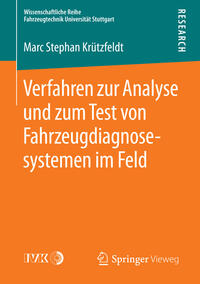 Wissenschaftliche Reihe
Fahrzeugtechnik Universität Stuttgart

RESEARCH

Marc Stephan Krützfeldt

Verfahren zur Analyse und zum Test von Fahrzeugdiagnosesystemen im Feld

IVK

Springer Vieweg